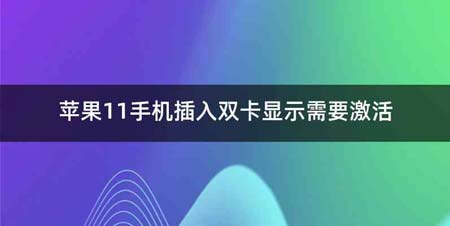 苹果11手机插入双卡显示需要激活